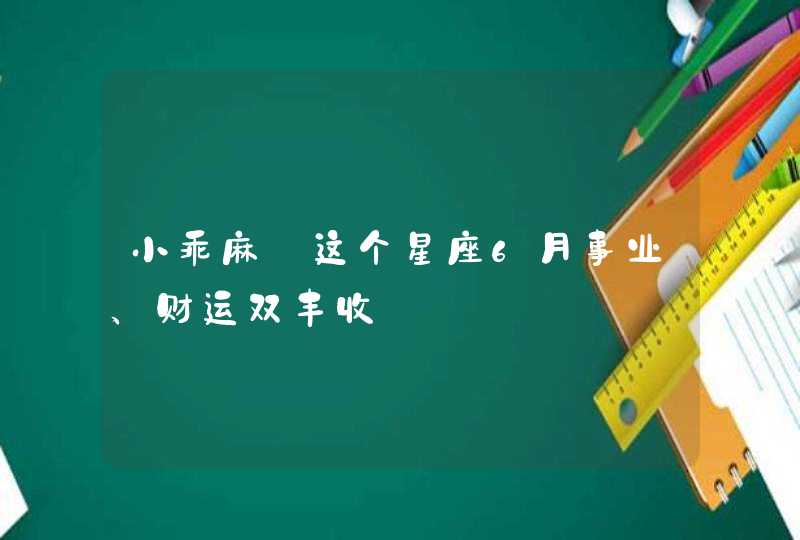 小乖麻 这个星座6月事业、财运双丰收